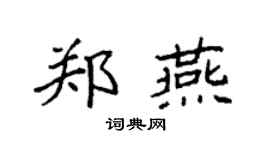 郑燕

词典网